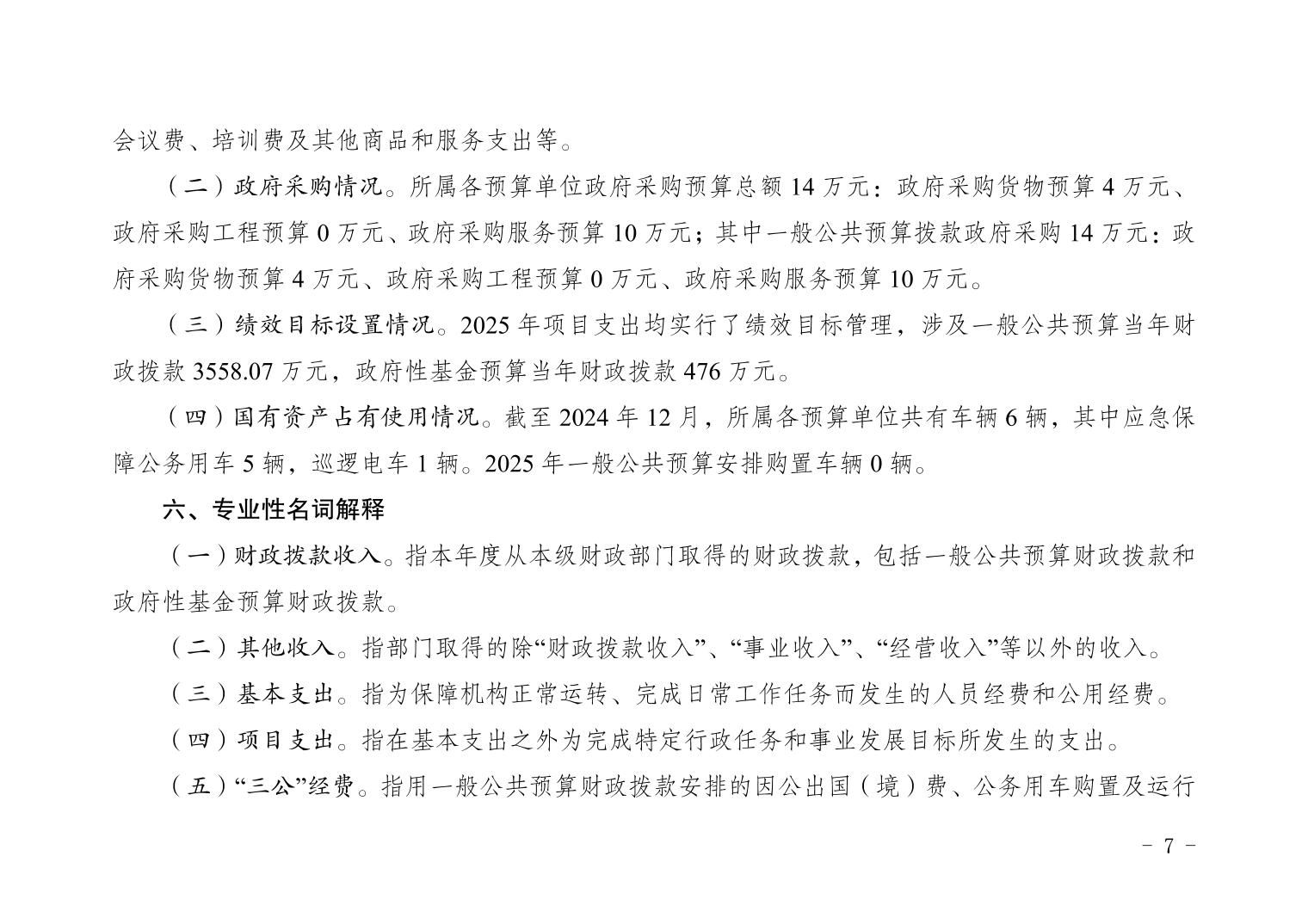 会议费、培训费及其他商品和服务支出等。

（二）政府采购情况。所属各预算单位政府采购预算总额 14 万元：政府采购货物预算 4 万元、政府采购工程预算 0 万元、政府采购服务预算 10 万元；其中一般公共预算拨款政府采购 14 万元：政府采购货物预算 4 万元、政府采购工程预算 0 万元、政府采购服务预算 10 万元。

（三）绩效目标设置情况。2025 年项目支出均实行了绩效目标管理，涉及一般公共预算当年财政拨款 3558.07 万元，政府性基金预算当年财政拨款 476 万元。

（四）国有资产占有使用情况。截至 2024 年 12 月，所属各预算单位共有车辆 6 辆，其中应急保障公务用车 5 辆，巡逻电车 1 辆。2025 年一般公共预算安排购置车辆 0 辆。

六、专业性名词解释

（一）财政拨款收入。指本年度从本级财政部门取得的财政拨款，包括一般公共预算财政拨款和政府性基金预算财政拨款。

（二）其他收入。指部门取得的除“财政拨款收入”、“事业收入”、“经营收入”等以外的收入。

（三）基本支出。指为保障机构正常运转、完成日常工作任务而发生的人员经费和公用经费。

（四）项目支出。指在基本支出之外为完成特定行政任务和事业发展目标所发生的支出。

（五）“三公”经费。指用一般公共预算财政拨款安排的因公出国（境）费、公务用车购置及运行

- 7 -